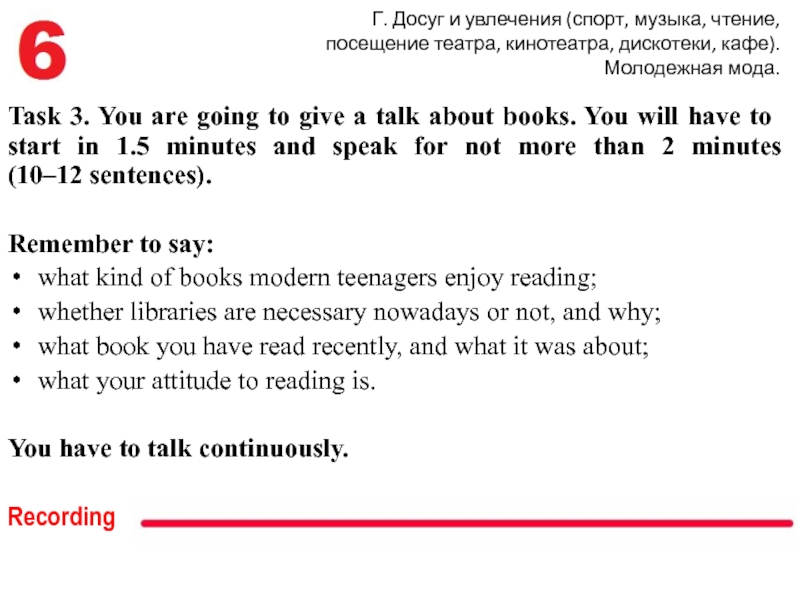 6

Г. Досуг и увлечения (спорт, музыка, чтение, посещение театра, кинотеатра, дискотеки, кафе). Молодежная мода.

Task 3. You are going to give a talk about books. You will have to start in 1.5 minutes and speak for not more than 2 minutes (10–12 sentences).

Remember to say:
• what kind of books modern teenagers enjoy reading;
• whether libraries are necessary nowadays or not, and why;
• what book you have read recently, and what it was about;
• what your attitude to reading is.

You have to talk continuously.

Recording